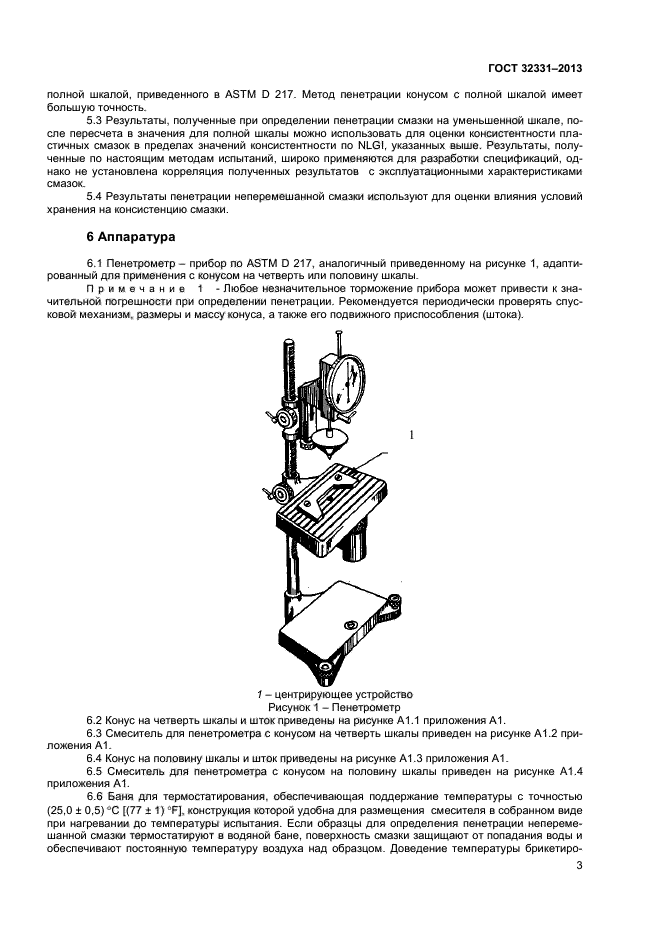 ГОСТ 32331–2013

полной шкалой, приведенного в ASTM D 217. Метод пенетрации конусом с полной шкалой имеет большую точность.

5.3 Результаты, полученные при определении пенетрации смазки на уменьшенной шкале, после пересчета в значения для полной шкалы можно использовать для оценки консистентности пластичных смазок в пределах значений консистентности по NLGI, указанных выше. Результаты, полученные по настоящим методам испытаний, широко применяются для разработки спецификаций, однако не установлена корреляция полученных результатов с эксплуатационными характеристиками смазок.

5.4 Результаты пенетрации неперемешанной смазки используют для оценки влияния условий хранения на консистенцию смазки.

6 Аппаратура

6.1 Пенетрометр – прибор по ASTM D 217, аналогичный приведенному на рисунке 1, адаптированный для применения с конусом на четверть или половину шкалы.

Примечание 1 - Любое незначительное торможение прибора может привести к значительной погрешности при определении пенетрации. Рекомендуется периодически проверять спусковой механизм, размеры и массу конуса, а также его подвижного приспособления (штока).

1

1 – центрирующее устройство
Рисунок 1 – Пенетрометр

6.2 Конус на четверть шкалы и шток приведены на рисунке А1.1 приложения А1.

6.3 Смеситель для пенетрометра с конусом на четверть шкалы приведен на рисунке А1.2 приложения А1.

6.4 Конус на половину шкалы и шток приведены на рисунке А1.3 приложения А1.

6.5 Смеситель для пенетрометра с конусом на половину шкалы приведен на рисунке А1.4 приложения А1.

6.6 Баня для термостатирования, обеспечивающая поддержание температуры с точностью (25,0 ± 0,5) °С [(77 ± 1) °F], конструкция которой удобна для размещения смесителя в собранном виде при нагревании до температуры испытания. Если образцы для определения пенетрации неперемешанной смазки термостатируют в водяной бане, поверхность смазки защищают от попадания воды и обеспечивают постоянную температуру воздуха над образцом. Доведение температуры брикетиро-

3